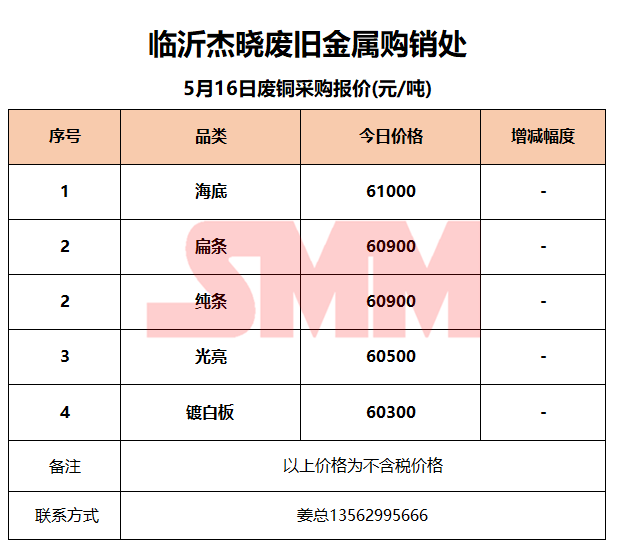 临沂杰晓废旧金属购销处

5月16日废铜采购报价(元/吨)

| 序号 | 品类 | 今日价格 | 增减幅度 |
|---|---|---|---|
| 1 | 海底 | 61000 | - |
| 2 | 扁条 | 60900 | - |
| 2 | 纯条 | 60900 | - |
| 3 | 光亮 | 60500 | - |
| 4 | 镀白板 | 60300 | - |
| 备注 | 以上价格为不含税价格 | | |
| 联系方式 | 姜总13562995666 | | |

SMM